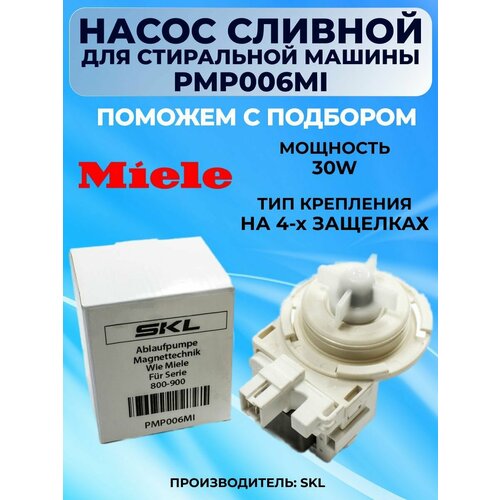 НАСОС СЛИВНОЙ
ДЛЯ СТИРАЛЬНОЙ МАШИНЫ
PMP006MI

ПОМОЖЕМ С ПОДБОРОМ

Miele

МОЩНОСТЬ
30W

ТИП КРЕПЛЕНИЯ
НА 4-х ЗАЩЕЛКАХ

SKL

Ablaufpumpe
Magnettechnik
Wie Miele
Für Serie
800-900

PMP006MI

ПРОИЗВОДИТЕЛЬ: SKL